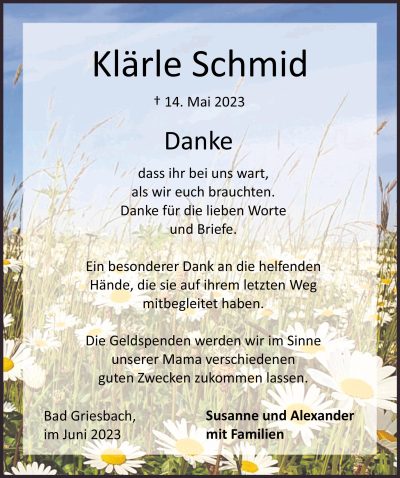 Klärle Schmid

† 14. Mai 2023

Danke

dass ihr bei uns wart,
als wir euch brauchten.
Danke für die lieben Worte
und Briefe.

Ein besonderer Dank an die helfenden Hände, die sie auf ihrem letzten Weg mitbegleitet haben.

Die Geldspenden werden wir im Sinne unserer Mama verschiedenen guten Zwecken zukommen lassen.

Bad Griesbach,
im Juni 2023

Susanne und Alexander
mit Familien